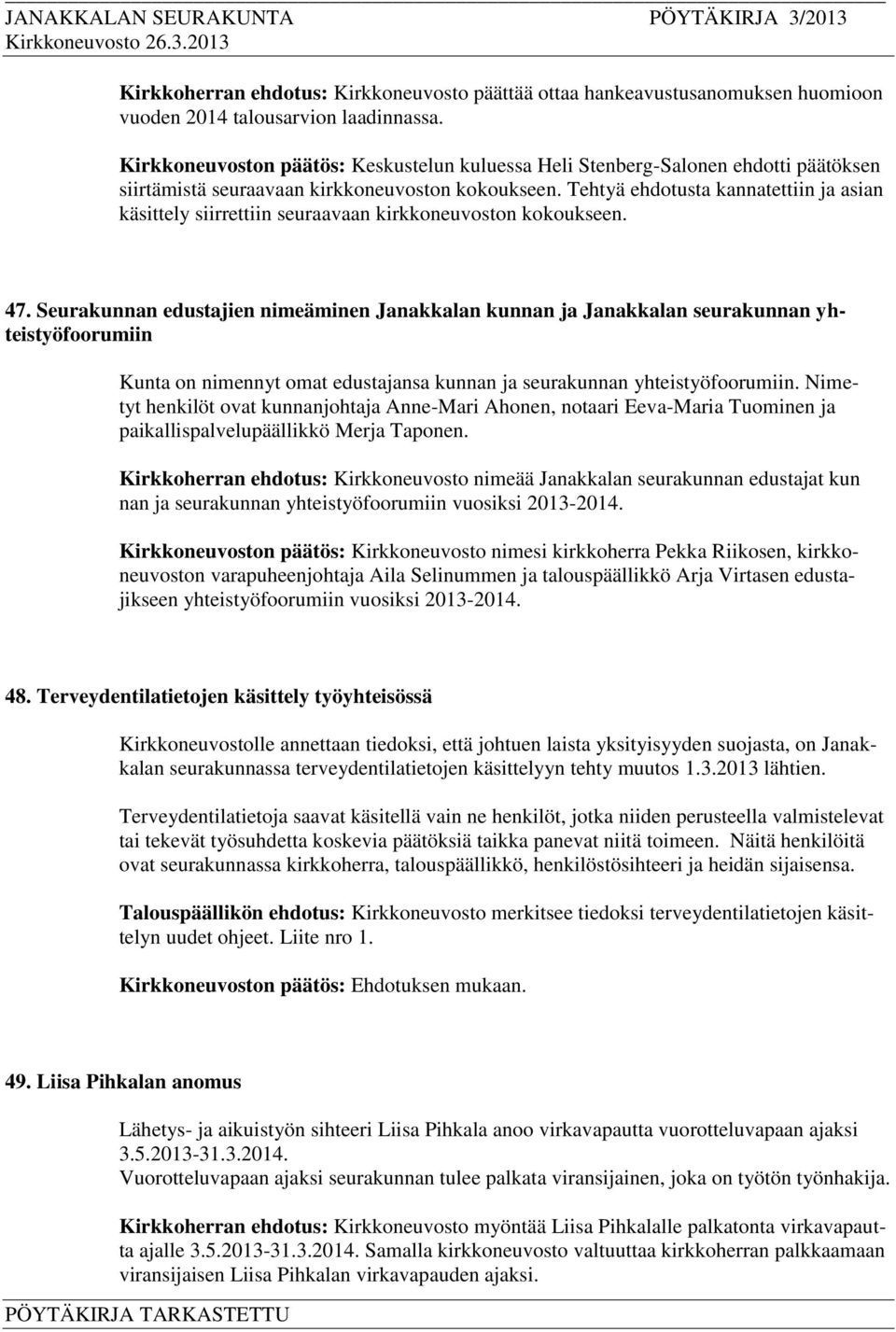 JANAKKALAN SEURAKUNTA PÖYTÄKIRJA 3/2013
Kirkkoneuvosto 26.3.2013

Kirkkoherran ehdotus: Kirkkoneuvosto päättää ottaa hankeavustusanomuksen huomioon vuoden 2014 talousarvion laadinnassa.

Kirkkoneuvoston päätös: Keskustelun kuluessa Heli Stenberg-Salonen ehdotti päätöksen siirtämistä seuraavaan kirkkoneuvoston kokoukseen. Tehtyä ehdotusta kannatettiin ja asian käsittely siirrettiin seuraavaan kirkkoneuvoston kokoukseen.

47. Seurakunnan edustajien nimeäminen Janakkalan kunnan ja Janakkalan seurakunnan yhteistyöfoorumiin

Kunta on nimennyt omat edustajansa kunnan ja seurakunnan yhteistyöfoorumiin. Nimetyt henkilöt ovat kunnanjohtaja Anne-Mari Ahonen, notaari Eeva-Maria Tuominen ja paikallispalvelupäällikkö Merja Taponen.

Kirkkoherran ehdotus: Kirkkoneuvosto nimeää Janakkalan seurakunnan edustajat kun nan ja seurakunnan yhteistyöfoorumiin vuosiksi 2013-2014.

Kirkkoneuvoston päätös: Kirkkoneuvosto nimesi kirkkoherra Pekka Riikosen, kirkkoneuvoston varapuheenjohtaja Aila Selinummen ja talouspäällikkö Arja Virtasen edustajikseen yhteistyöfoorumiin vuosiksi 2013-2014.

48. Terveydentilatietojen käsittely työyhteisössä

Kirkkoneuvostolle annettaan tiedoksi, että johtuen laista yksityisyyden suojasta, on Janakkalan seurakunnassa terveydentilatietojen käsittelyyn tehty muutos 1.3.2013 lähtien.

Terveydentilatietoja saavat käsitellä vain ne henkilöt, jotka niiden perusteella valmistelevat tai tekevät työsuhdetta koskevia päätöksiä taikka panevat niitä toimeen. Näitä henkilöitä ovat seurakunnassa kirkkoherra, talouspäällikkö, henkilöstösihteeri ja heidän sijaisensa.

Talouspäällikön ehdotus: Kirkkoneuvosto merkitsee tiedoksi terveydentilatietojen käsittelyn uudet ohjeet. Liite nro 1.

Kirkkoneuvoston päätös: Ehdotuksen mukaan.

49. Liisa Pihkalan anomus

Lähetys- ja aikuistyön sihteeri Liisa Pihkala anoo virkavapautta vuorotteluvapaan ajaksi 3.5.2013-31.3.2014.
Vuorotteluvapaan ajaksi seurakunnan tulee palkata viransijainen, joka on työtön työnhakija.

Kirkkoherran ehdotus: Kirkkoneuvosto myöntää Liisa Pihkalalle palkatonta virkavapautta ajalle 3.5.2013-31.3.2014. Samalla kirkkoneuvosto valtuuttaa kirkkoherran palkkaamaan viransijaisen Liisa Pihkalan virkavapauden ajaksi.

PÖYTÄKIRJA TARKASTETTU